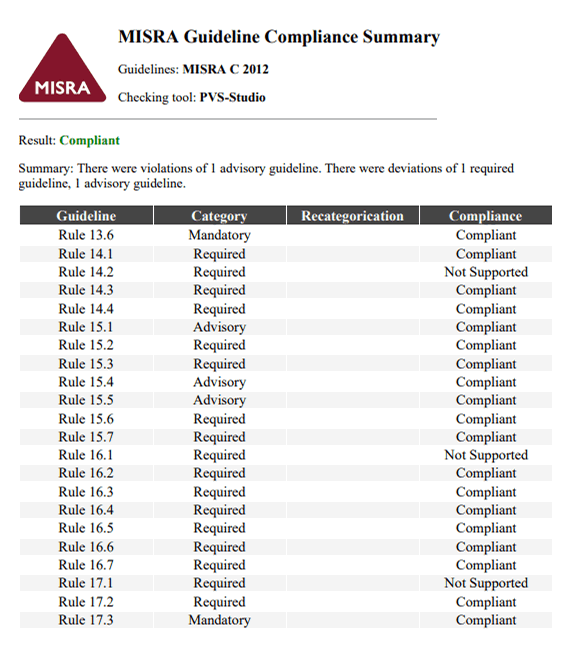 MISRA

MISRA Guideline Compliance Summary

Guidelines: MISRA C 2012

Checking tool: PVS-Studio

Result: Compliant

Summary: There were violations of 1 advisory guideline. There were deviations of 1 required guideline, 1 advisory guideline.

| Guideline | Category | Recategorication | Compliance |
|---|---|---|---|
| Rule 13.6 | Mandatory | | Compliant |
| Rule 14.1 | Required | | Compliant |
| Rule 14.2 | Required | | Not Supported |
| Rule 14.3 | Required | | Compliant |
| Rule 14.4 | Required | | Compliant |
| Rule 15.1 | Advisory | | Compliant |
| Rule 15.2 | Required | | Compliant |
| Rule 15.3 | Required | | Compliant |
| Rule 15.4 | Advisory | | Compliant |
| Rule 15.5 | Advisory | | Compliant |
| Rule 15.6 | Required | | Compliant |
| Rule 15.7 | Required | | Compliant |
| Rule 16.1 | Required | | Not Supported |
| Rule 16.2 | Required | | Compliant |
| Rule 16.3 | Required | | Compliant |
| Rule 16.4 | Required | | Compliant |
| Rule 16.5 | Required | | Compliant |
| Rule 16.6 | Required | | Compliant |
| Rule 16.7 | Required | | Compliant |
| Rule 17.1 | Required | | Not Supported |
| Rule 17.2 | Required | | Compliant |
| Rule 17.3 | Mandatory | | Compliant |